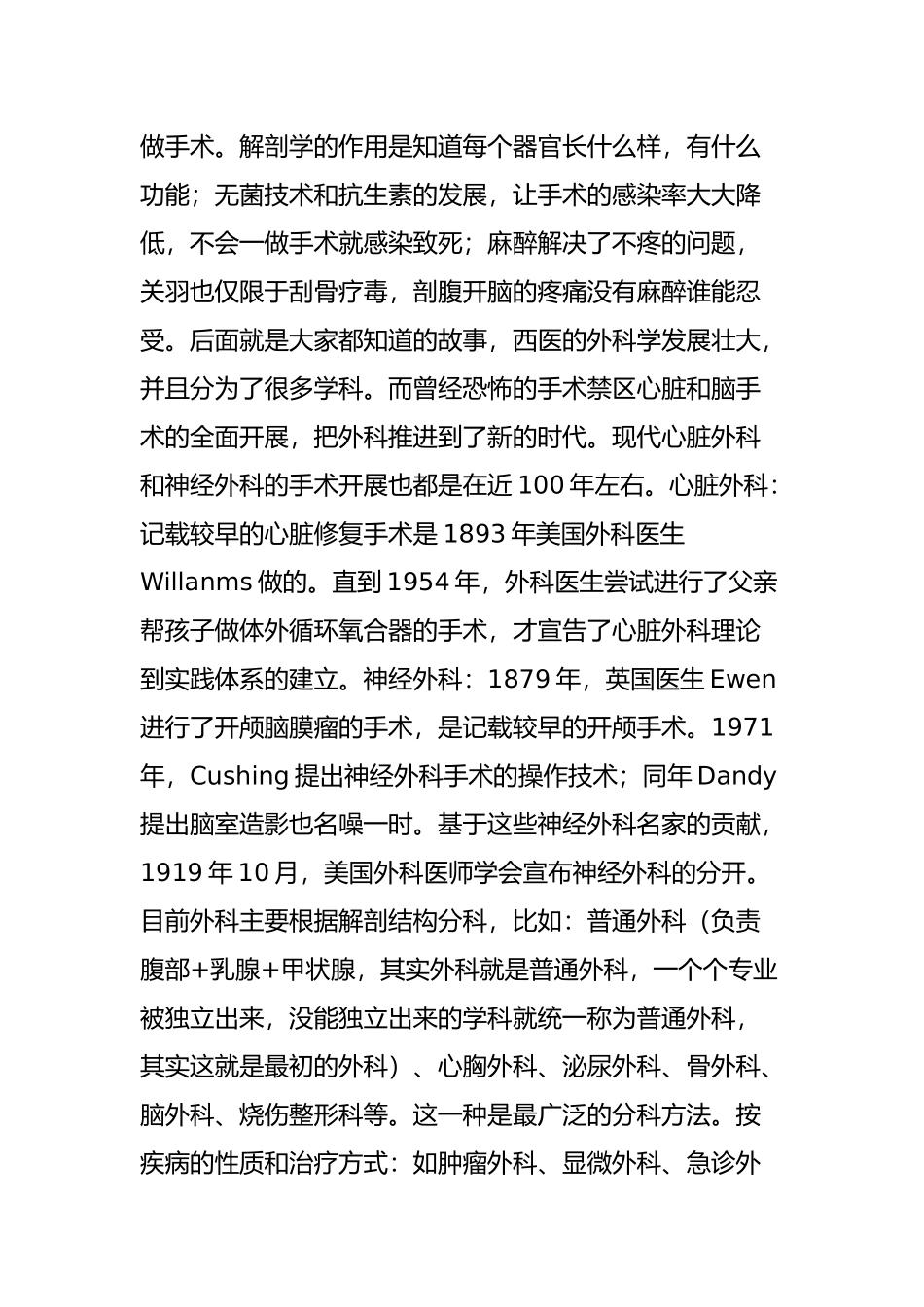 做手术。解剖学的作用是知道每个器官长什么样，有什么功能；无菌技术和抗生素的发展，让手术的感染率大大降低，不会一做手术就感染致死；麻醉解决了不疼的问题，关羽也仅限于刮骨疗毒，剖腹开脑的疼痛没有麻醉谁能忍受。后面就是大家都知道的故事，西医的外科学发展壮大，并且分为了很多学科。而曾经恐怖的手术禁区心脏和脑手术的全面开展，把外科推进到了新的时代。现代心脏外科和神经外科的手术开展也都是在近 100 年左右。心脏外科：记载较早的心脏修复手术是 1893 年美国外科医生 Willanms 做的。直到 1954 年，外科医生尝试进行了父亲帮孩子做体外循环氧合器的手术，才宣告了心脏外科理论到实践体系的建立。神经外科：1879 年，英国医生 Ewen 进行了开颅脑膜瘤的手术，是记载较早的开颅手术。1971 年，Cushing 提出神经外科手术的操作技术；同年 Dandy 提出脑室造影也名噪一时。基于这些神经外科名家的贡献，1919 年 10 月，美国外科医师学会宣布神经外科的分开。目前外科主要根据解剖结构分科，比如：普通外科（负责腹部+乳腺+甲状腺，其实外科就是普通外科，一个个专业被独立出来，没能独立出来的学科就统一称为普通外科，其实这就是最初的外科）、心胸外科、泌尿外科、骨外科、脑外科、烧伤整形科等。这一种是最广泛的分科方法。按疾病的性质和治疗方式：如肿瘤外科、显微外科、急诊外